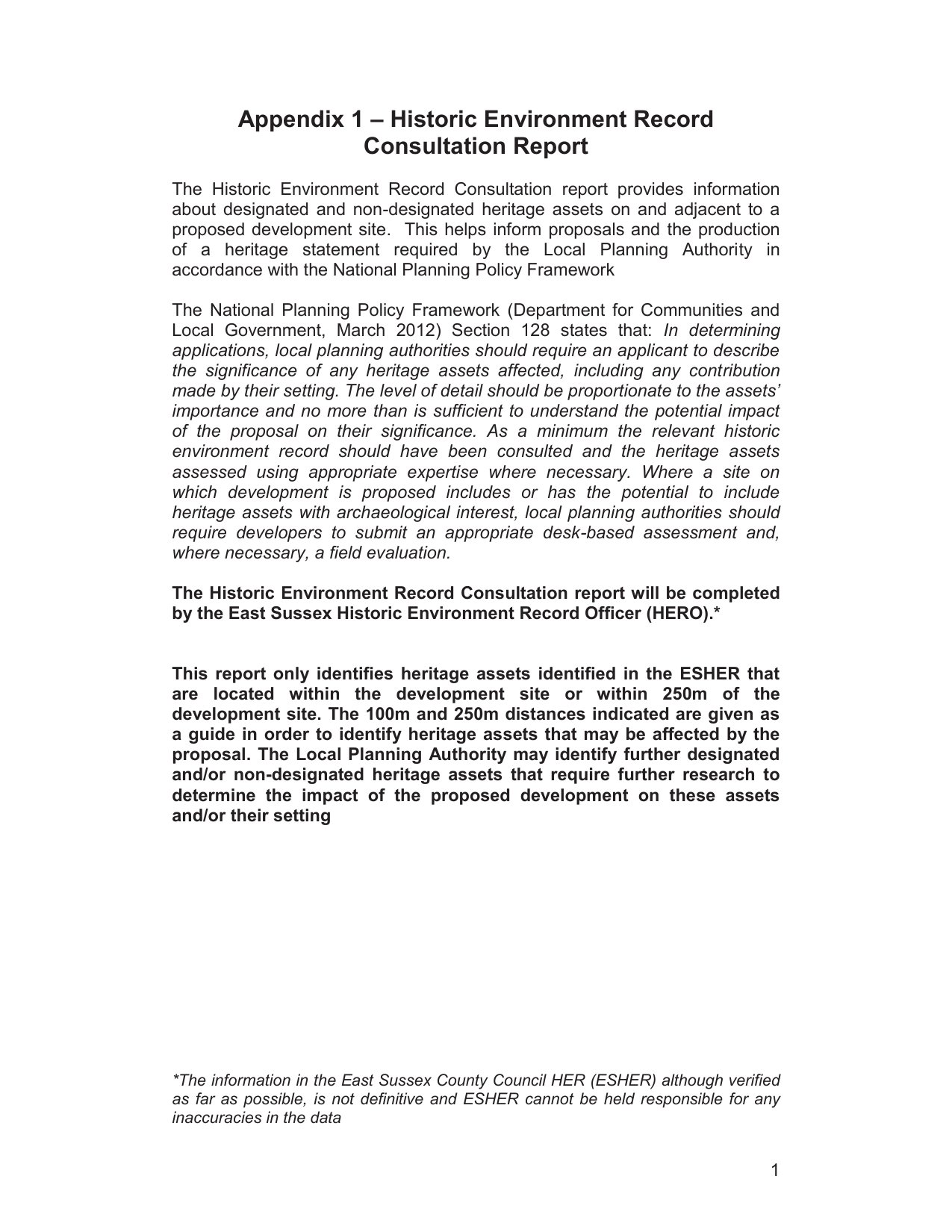 Appendix 1 – Historic Environment Record Consultation Report

The Historic Environment Record Consultation report provides information about designated and non-designated heritage assets on and adjacent to a proposed development site. This helps inform proposals and the production of a heritage statement required by the Local Planning Authority in accordance with the National Planning Policy Framework

The National Planning Policy Framework (Department for Communities and Local Government, March 2012) Section 128 states that: In determining applications, local planning authorities should require an applicant to describe the significance of any heritage assets affected, including any contribution made by their setting. The level of detail should be proportionate to the assets' importance and no more than is sufficient to understand the potential impact of the proposal on their significance. As a minimum the relevant historic environment record should have been consulted and the heritage assets assessed using appropriate expertise where necessary. Where a site on which development is proposed includes or has the potential to include heritage assets with archaeological interest, local planning authorities should require developers to submit an appropriate desk-based assessment and, where necessary, a field evaluation.

The Historic Environment Record Consultation report will be completed by the East Sussex Historic Environment Record Officer (HERO).*

This report only identifies heritage assets identified in the ESHER that are located within the development site or within 250m of the development site. The 100m and 250m distances indicated are given as a guide in order to identify heritage assets that may be affected by the proposal. The Local Planning Authority may identify further designated and/or non-designated heritage assets that require further research to determine the impact of the proposed development on these assets and/or their setting

*The information in the East Sussex County Council HER (ESHER) although verified as far as possible, is not definitive and ESHER cannot be held responsible for any inaccuracies in the data

1